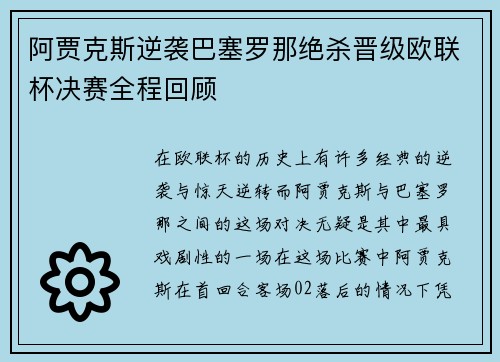 阿贾克斯逆袭巴塞罗那绝杀晋级欧联杯决赛全程回顾

在欧联杯的历史上有许多经典的逆袭与惊天逆转而阿贾克斯与巴塞罗那之间的这场对决无疑是其中最具戏剧性的一场在这场比赛中阿贾克斯在首回合客场02落后的情况下凭